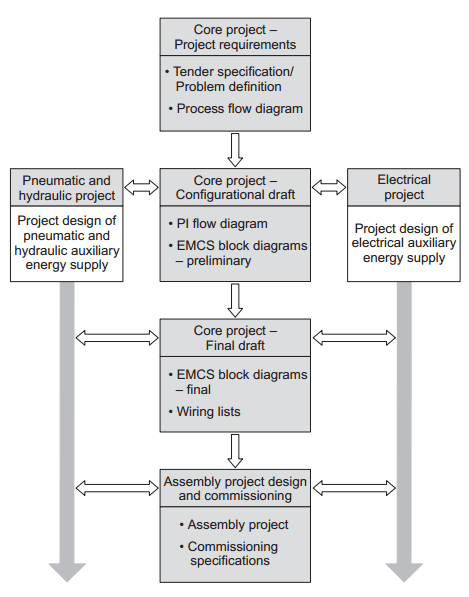 Core project – Project requirements

• Tender specification/ Problem definition
• Process flow diagram

Pneumatic and hydraulic project

Project design of pneumatic and hydraulic auxiliary energy supply

Core project – Configurational draft

• PI flow diagram
• EMCS block diagrams – preliminary

Electrical project

Project design of electrical auxiliary energy supply

Core project – Final draft

• EMCS block diagrams – final
• Wiring lists

Assembly project design and commissioning

• Assembly project
• Commissioning specifications